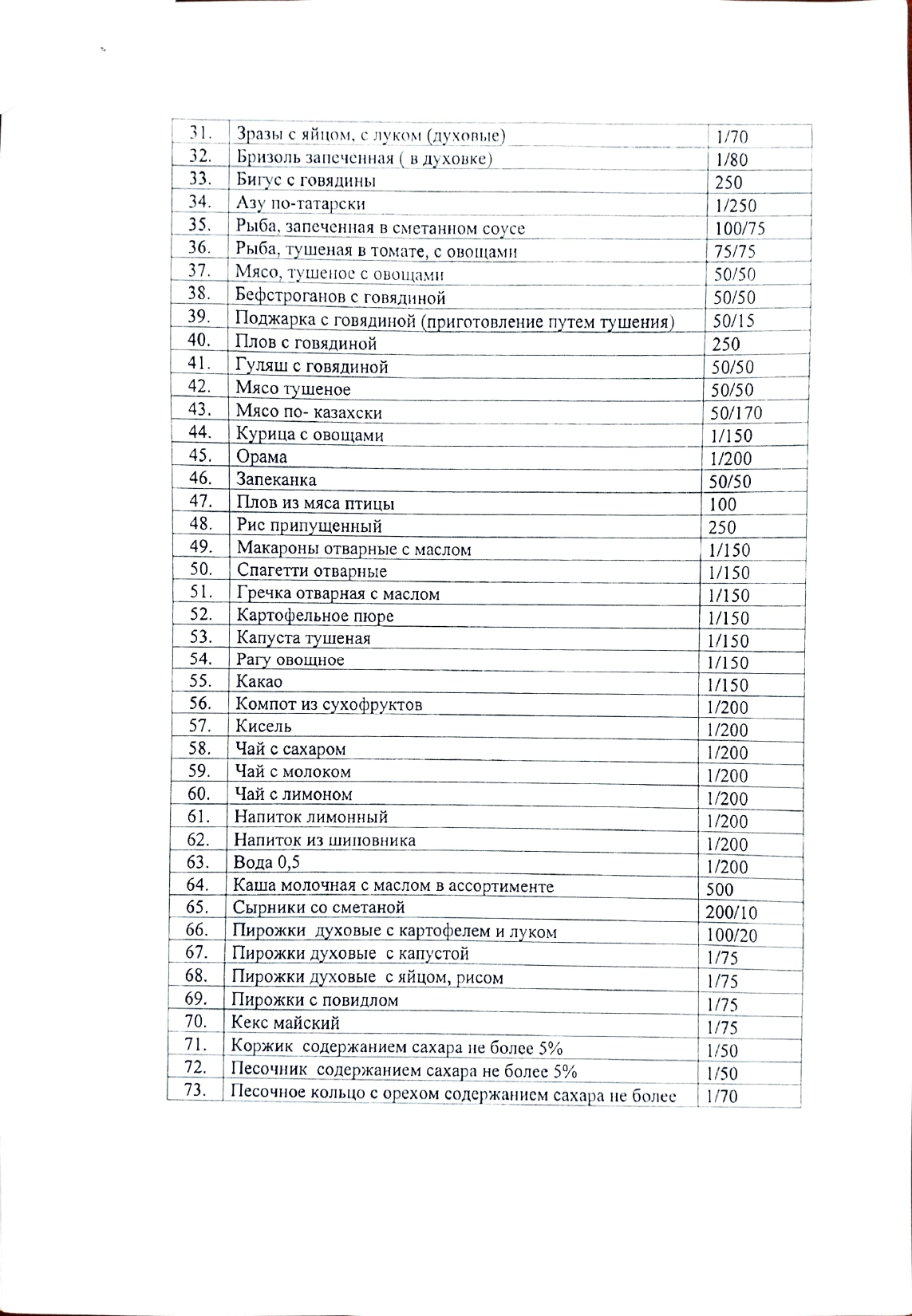 | 31. | Зразы с яйцом, с луком (духовые) | 1/70 |
|---|---|---|
| 32. | Бризоль запеченная ( в духовке) | 1/80 |
| 33. | Бигус с говядины | 250 |
| 34. | Азу по-татарски | 1/250 |
| 35. | Рыба, запеченная в сметанном соусе | 100/75 |
| 36. | Рыба, тушеная в томате, с овощами | 75/75 |
| 37. | Мясо, тушеное с овощами | 50/50 |
| 38. | Бефстроганов с говядиной | 50/50 |
| 39. | Поджарка с говядиной (приготовление путем тушения) | 50/15 |
| 40. | Плов с говядиной | 250 |
| 41. | Гуляш с говядиной | 50/50 |
| 42. | Мясо тушеное | 50/50 |
| 43. | Мясо по- казахски | 50/170 |
| 44. | Курица с овощами | 1/150 |
| 45. | Орама | 1/200 |
| 46. | Запеканка | 50/50 |
| 47. | Плов из мяса птицы | 100 |
| 48. | Рис припущенный | 250 |
| 49. | Макароны отварные с маслом | 1/150 |
| 50. | Спагетти отварные | 1/150 |
| 51. | Гречка отварная с маслом | 1/150 |
| 52. | Картофельное пюре | 1/150 |
| 53. | Капуста тушеная | 1/150 |
| 54. | Рагу овощное | 1/150 |
| 55. | Какао | 1/150 |
| 56. | Компот из сухофруктов | 1/200 |
| 57. | Кисель | 1/200 |
| 58. | Чай с сахаром | 1/200 |
| 59. | Чай с молоком | 1/200 |
| 60. | Чай с лимоном | 1/200 |
| 61. | Напиток лимонный | 1/200 |
| 62. | Напиток из шиповника | 1/200 |
| 63. | Вода 0,5 | 1/200 |
| 64. | Каша молочная с маслом в ассортименте | 500 |
| 65. | Сырники со сметаной | 200/10 |
| 66. | Пирожки духовые с картофелем и луком | 100/20 |
| 67. | Пирожки духовые с капустой | 1/75 |
| 68. | Пирожки духовые с яйцом, рисом | 1/75 |
| 69. | Пирожки с повидлом | 1/75 |
| 70. | Кекс майский | 1/75 |
| 71. | Коржик содержанием сахара не более 5% | 1/50 |
| 72. | Песочник содержанием сахара не более 5% | 1/50 |
| 73. | Песочное кольцо с орехом содержанием сахара не более | 1/70 |